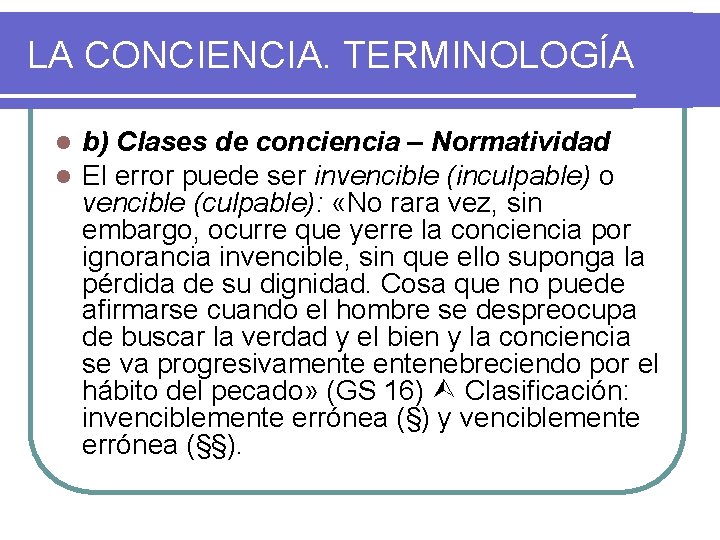 LA CONCIENCIA. TERMINOLOGÍA

b) Clases de conciencia – Normatividad

El error puede ser invencible (inculpable) o vencible (culpable): «No rara vez, sin embargo, ocurre que yerre la conciencia por ignorancia invencible, sin que ello suponga la pérdida de su dignidad. Cosa que no puede afirmarse cuando el hombre se despreocupa de buscar la verdad y el bien y la conciencia se va progresivamente entenebreciendo por el hábito del pecado» (GS 16) ⮙ Clasificación: invenciblemente errónea (§) y venciblemente errónea (§§).